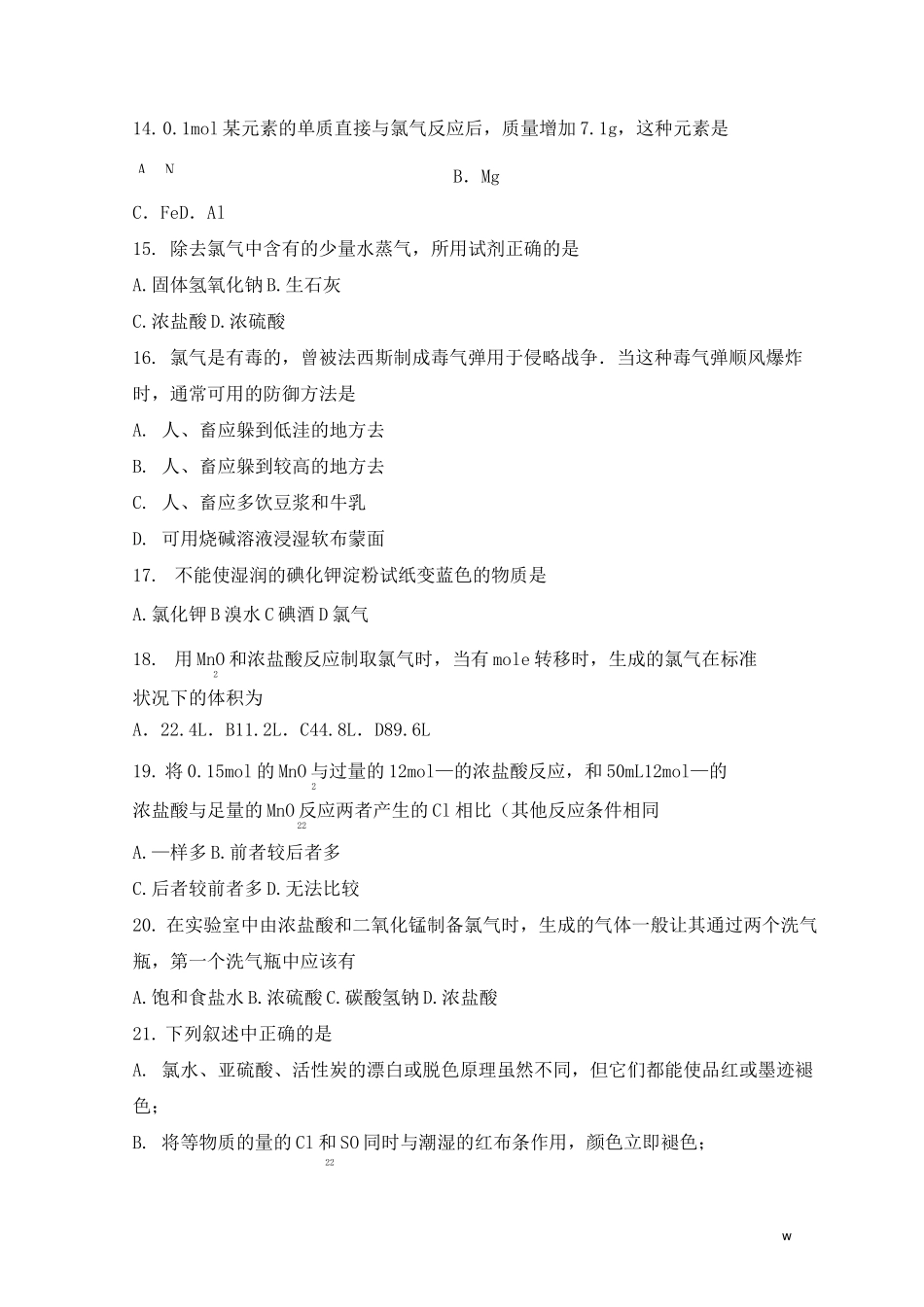 14. 0.1mol 某元素的单质直接与氯气反应后，质量增加 7.1g，这种元素是

A N

B. Mg

C. FeD. Al

15. 除去氯气中含有的少量水蒸气，所用试剂正确的是

A.固体氢氧化钠 B.生石灰

C.浓盐酸 D.浓硫酸

16. 氯气是有毒的，曾被法西斯制成毒气弹用于侵略战争．当这种毒气弹顺风爆炸时，通常可用的防御方法是

A. 人、畜应躲到低洼的地方去

B. 人、畜应躲到较高的地方去

C. 人、畜应多饮豆浆和牛乳

D. 可用烧碱溶液浸湿软布蒙面

17. 不能使湿润的碘化钾淀粉试纸变蓝色的物质是

A.氯化钾 B 溴水 C 碘酒 D 氯气

18. 用 MnO 和浓盐酸反应制取氯气时，当有 mole 转移时，生成的氯气在标准
2
状况下的体积为

A. 22.4L. B11.2L. C44.8L. D89.6L

19. 将 0.15mol 的 MnO 与过量的 12mol—的浓盐酸反应，和 50mL12mol—的
2
浓盐酸与足量的 MnO 反应两者产生的 Cl 相比（其他反应条件相同
22

A.一样多 B.前者较后者多

C.后者较前者多 D.无法比较

20. 在实验室中由浓盐酸和二氧化锰制备氯气时，生成的气体一般让其通过两个洗气瓶，第一个洗气瓶中应该有

A.饱和食盐水 B.浓硫酸 C.碳酸氢钠 D.浓盐酸

21. 下列叙述中正确的是

A. 氯水、亚硫酸、活性炭的漂白或脱色原理虽然不同，但它们都能使品红或墨迹褪色；

B. 将等物质的量的 Cl 和 SO 同时与潮湿的红布条作用，颜色立即褪色；
22

w